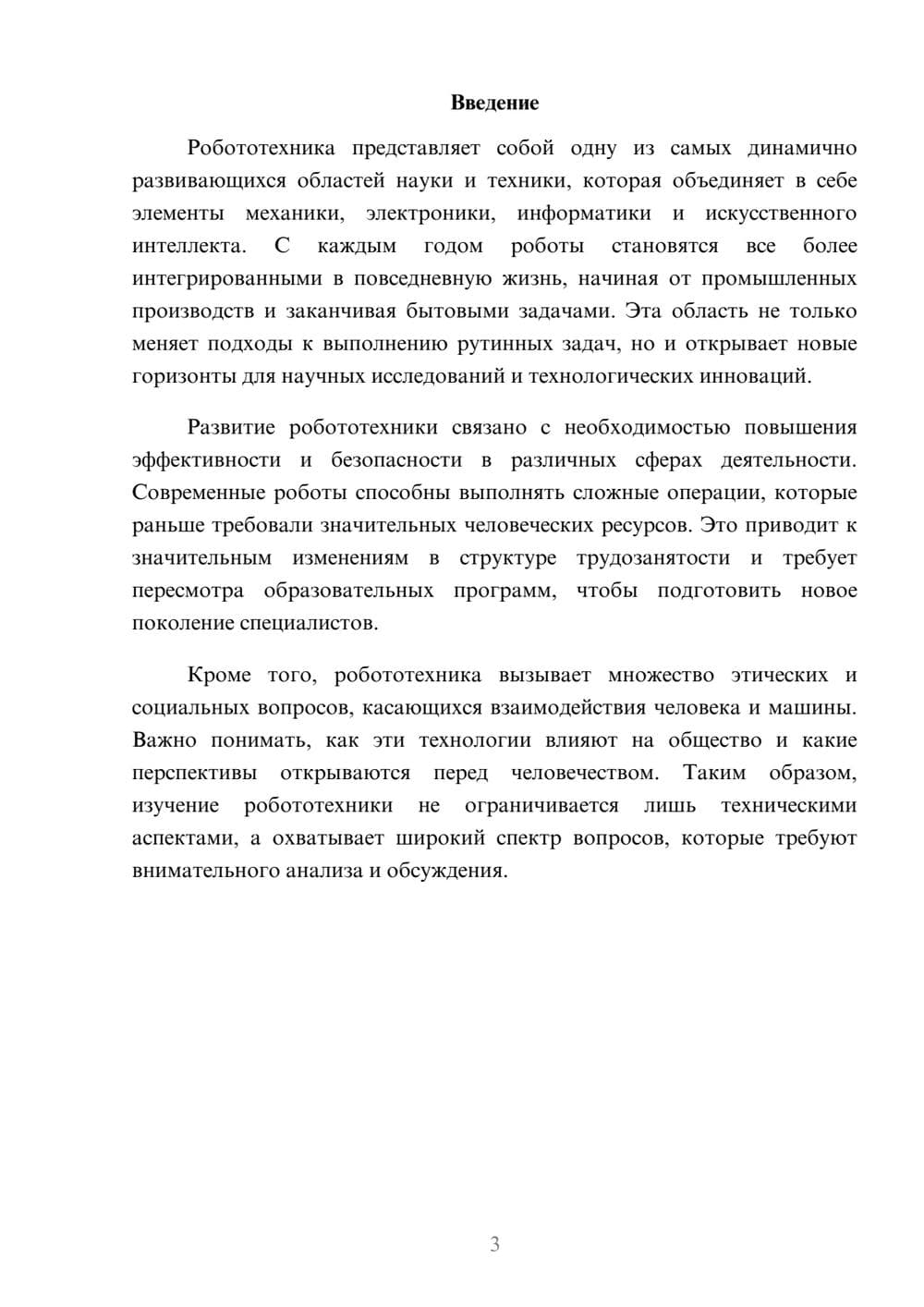 Введение

Робототехника представляет собой одну из самых динамично развивающихся областей науки и техники, которая объединяет в себе элементы механики, электроники, информатики и искусственного интеллекта. С каждым годом роботы становятся все более интегрированными в повседневную жизнь, начиная от промышленных производств и заканчивая бытовыми задачами. Эта область не только меняет подходы к выполнению рутинных задач, но и открывает новые горизонты для научных исследований и технологических инноваций.

Развитие робототехники связано с необходимостью повышения эффективности и безопасности в различных сферах деятельности. Современные роботы способны выполнять сложные операции, которые раньше требовали значительных человеческих ресурсов. Это приводит к значительным изменениям в структуре трудозанятости и требует пересмотра образовательных программ, чтобы подготовить новое поколение специалистов.

Кроме того, робототехника вызывает множество этических и социальных вопросов, касающихся взаимодействия человека и машины. Важно понимать, как эти технологии влияют на общество и какие перспективы открываются перед человечеством. Таким образом, изучение робототехники не ограничивается лишь техническими аспектами, а охватывает широкий спектр вопросов, которые требуют внимательного анализа и обсуждения.

3